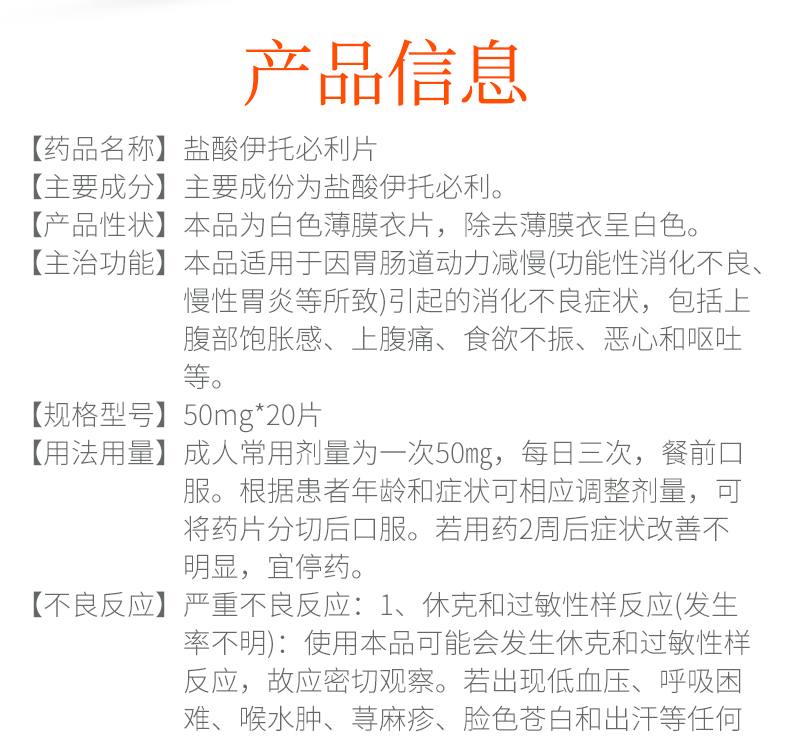 产品信息

【药品名称】盐酸伊托必利片

【主要成分】主要成份为盐酸伊托必利。

【产品性状】本品为白色薄膜衣片，除去薄膜衣呈白色。

【主治功能】本品适用于因胃肠道动力减慢(功能性消化不良、慢性胃炎等所致)引起的消化不良症状，包括上腹部饱胀感、上腹痛、食欲不振、恶心和呕吐等。

【规格型号】50mg*20片

【用法用量】成人常用剂量为一次50mg，每日三次，餐前口服。根据患者年龄和症状可相应调整剂量，可将药片分切后口服。若用药2周后症状改善不明显，宜停药。

【不良反应】严重不良反应：1、休克和过敏性样反应(发生率不明)：使用本品可能会发生休克和过敏性样反应，故应密切观察。若出现低血压、呼吸困难、喉水肿、荨麻疹、脸色苍白和出汗等任何